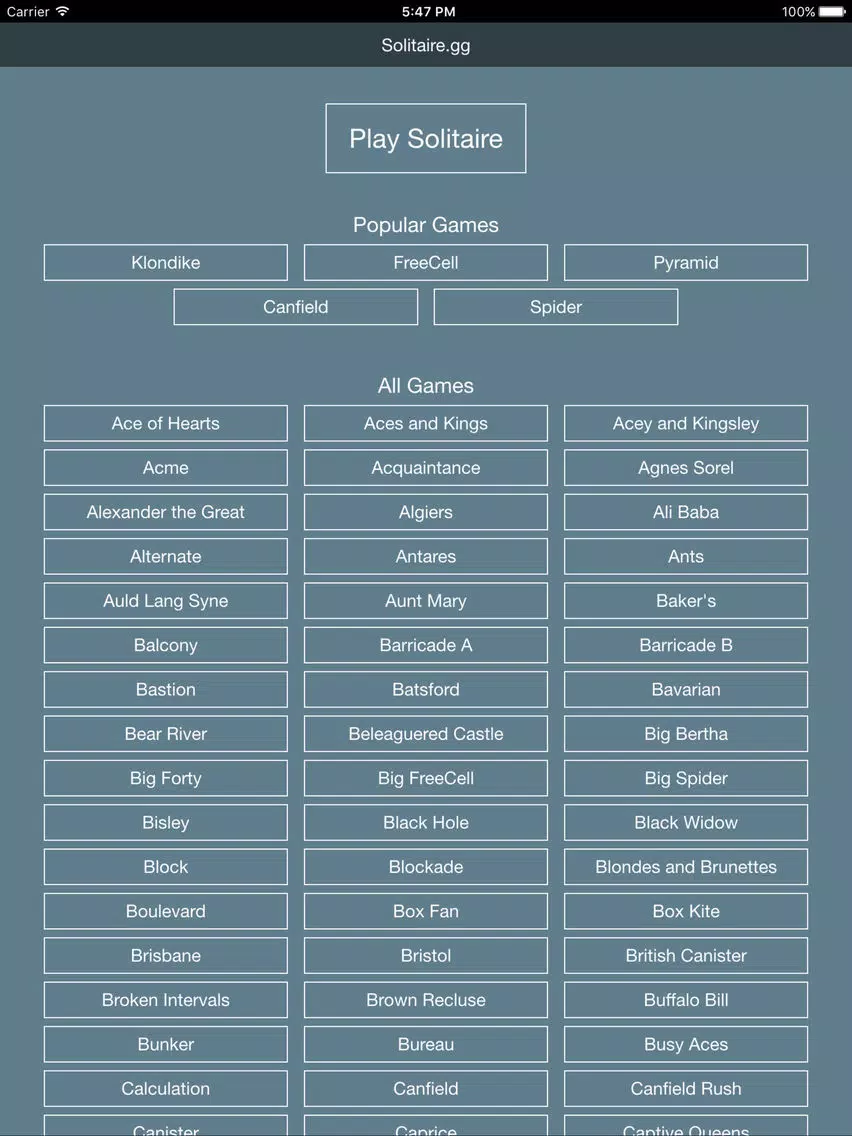 Carrier 5:47 PM 100%

Solitaire.gg

Play Solitaire

Popular Games

Klondike
FreeCell
Pyramid
Canfield
Spider

All Games

Ace of Hearts
Aces and Kings
Acey and Kingsley
Acme
Acquaintance
Agnes Sorel
Alexander the Great
Algiers
Ali Baba
Alternate
Antares
Ants
Auld Lang Syne
Aunt Mary
Baker's
Balcony
Barricade A
Barricade B
Bastion
Batsford
Bavarian
Bear River
Beleaguered Castle
Big Bertha
Big Forty
Big FreeCell
Big Spider
Bisley
Black Hole
Black Widow
Block
Blockade
Blondes and Brunettes
Boulevard
Box Fan
Box Kite
Brisbane
Bristol
British Canister
Broken Intervals
Brown Recluse
Buffalo Bill
Bunker
Bureau
Busy Aces
Calculation
Canfield
Canfield Rush
Canister
Caprice
Captive Queens